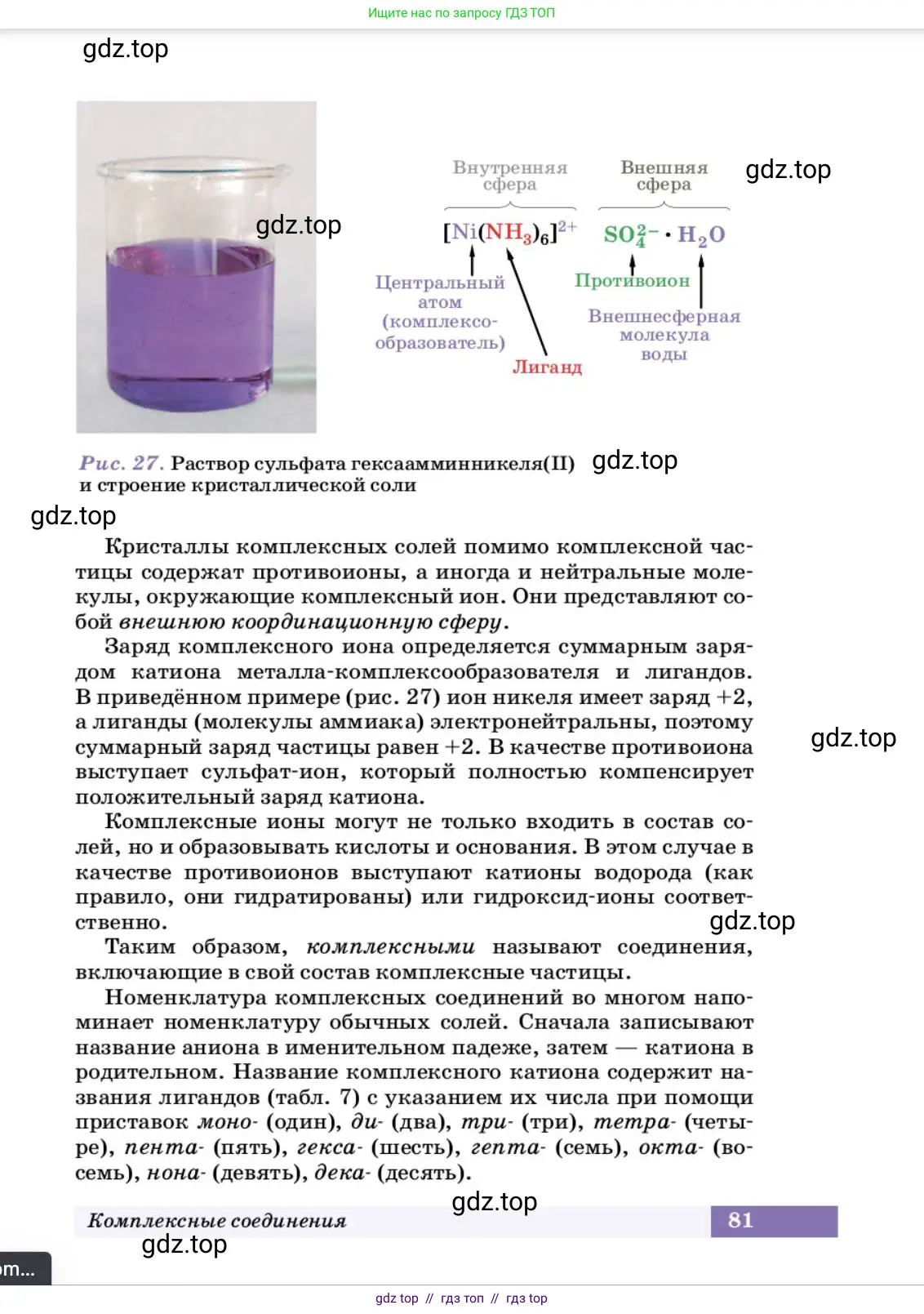 Ищите нас по запросу ГДЗ ТОП

gdz.top

Внутренняя сфера

Внешняя сфера

gdz.top

gdz.top

$[Ni(NH_3)_6]^{2+}$ $SO_4^{2-} \cdot H_2O$

Центральный атом (комплексообразователь)

Лиганд

Противоион

Внешнесферная молекула воды

Рис. 27. Раствор сульфата гексаамминникеля(II) и строение кристаллической соли

gdz.top

gdz.top

Кристаллы комплексных солей помимо комплексной частицы содержат противоионы, а иногда и нейтральные молекулы, окружающие комплексный ион. Они представляют собой внешнюю координационную сферу.

Заряд комплексного иона определяется суммарным зарядом катиона металла-комплексообразователя и лигандов. В приведённом примере (рис. 27) ион никеля имеет заряд +2, а лиганды (молекулы аммиака) электронейтральны, поэтому суммарный заряд частицы равен +2. В качестве противоиона выступает сульфат-ион, который полностью компенсирует положительный заряд катиона.

gdz.top

Комплексные ионы могут не только входить в состав солей, но и образовывать кислоты и основания. В этом случае в качестве противоионов выступают катионы водорода (как правило, они гидратированы) или гидроксид-ионы соответственно.

gdz.top

Таким образом, комплексными называют соединения, включающие в свой состав комплексные частицы.

Номенклатура комплексных соединений во многом напоминает номенклатуру обычных солей. Сначала записывают название аниона в именительном падеже, затем — катиона в родительном. Название комплексного катиона содержит названия лигандов (табл. 7) с указанием их числа при помощи приставок моно- (один), ди- (два), три- (три), тетра- (четыре), пента- (пять), гекса- (шесть), гепта- (семь), окта- (восемь), нона- (девять), дека- (десять).

gdz.top

Комплексные соединения 81

gdz.top

om...

gdz top // гдз топ // гдз top